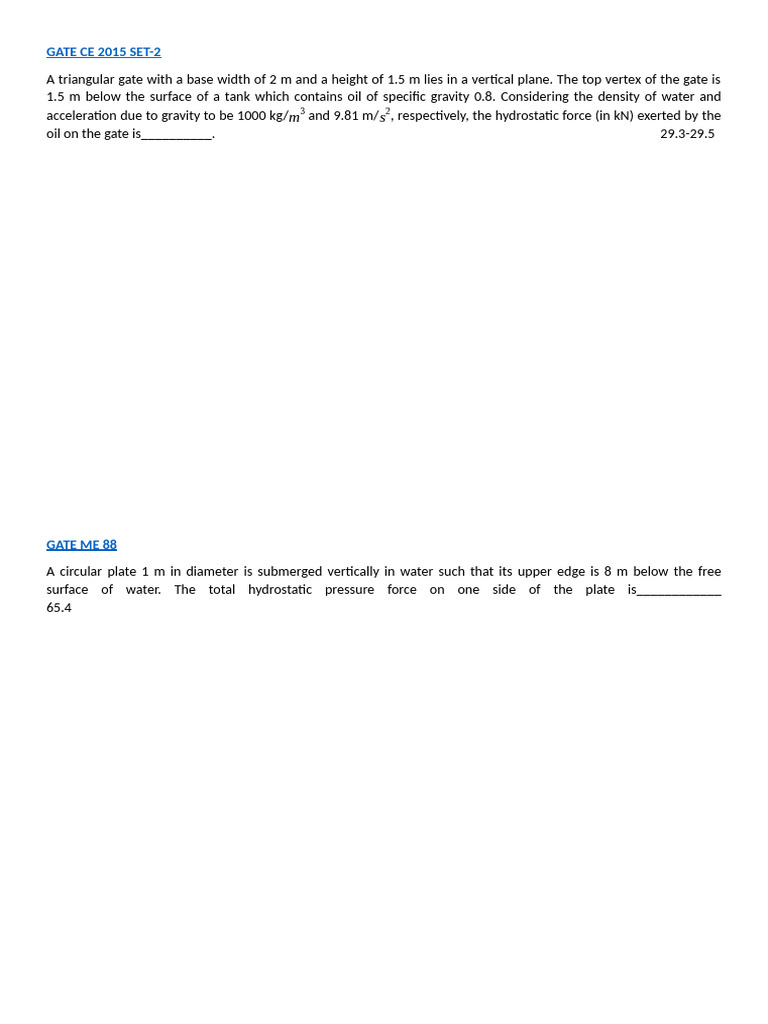 GATE CE 2015 SET-2

A triangular gate with a base width of 2 m and a height of 1.5 m lies in a vertical plane. The top vertex of the gate is 1.5 m below the surface of a tank which contains oil of specific gravity 0.8. Considering the density of water and acceleration due to gravity to be 1000 kg/$m^3$ and 9.81 m/$s^2$, respectively, the hydrostatic force (in kN) exerted by the oil on the gate is____. 29.3-29.5

GATE ME 88

A circular plate 1 m in diameter is submerged vertically in water such that its upper edge is 8 m below the free surface of water. The total hydrostatic pressure force on one side of the plate is____ 65.4